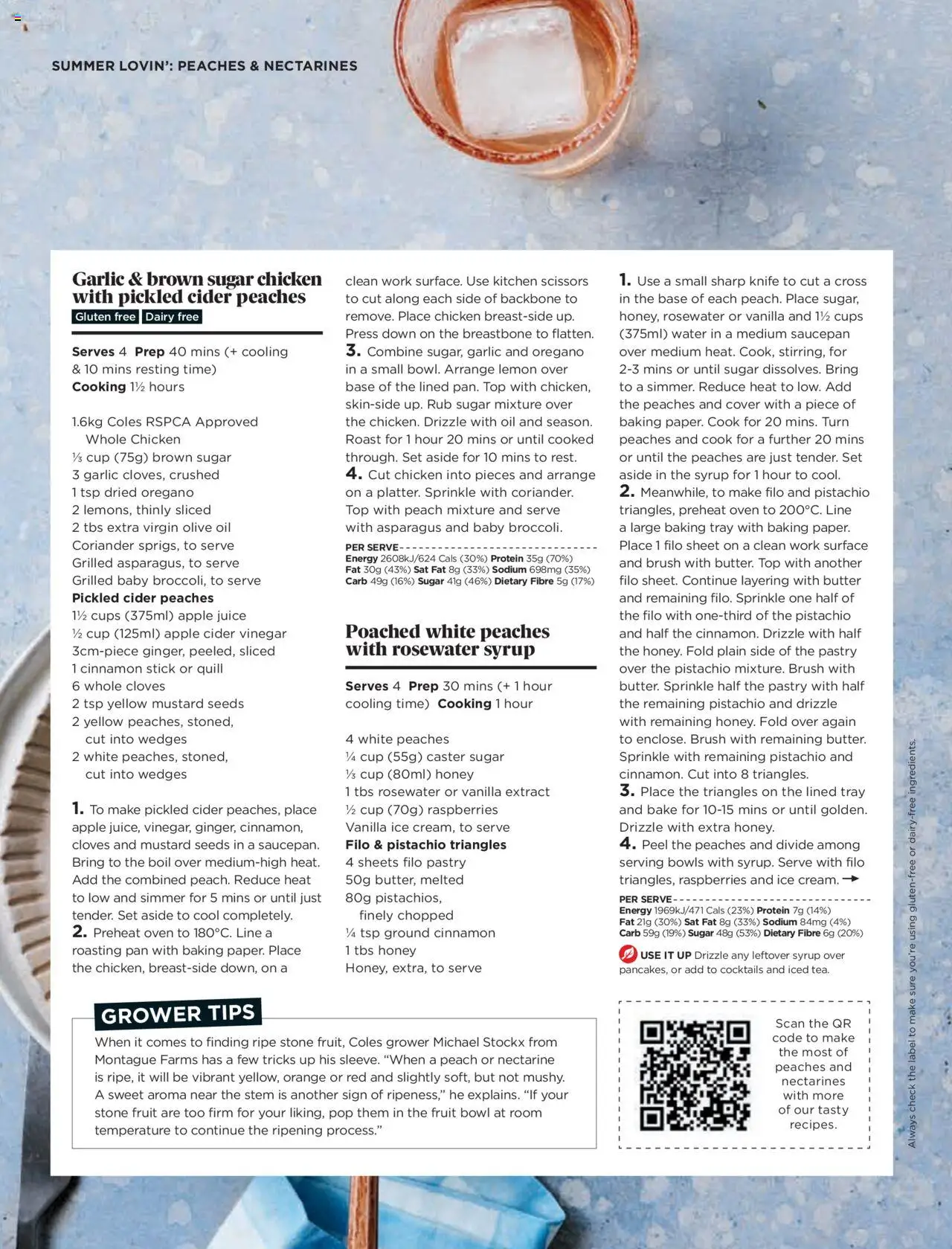 SUMMER LOVIN': PEACHES & NECTARINES

Garlic & brown sugar chicken with pickled cider peaches

Gluten free Dairy free

Serves 4 Prep 40 mins (+ cooling & 10 mins resting time)
Cooking 1½ hours

1.6kg Coles RSPCA Approved Whole Chicken
⅓ cup (75g) brown sugar
3 garlic cloves, crushed
1 tsp dried oregano
2 lemons, thinly sliced
2 tbs extra virgin olive oil
Coriander sprigs, to serve
Grilled asparagus, to serve
Grilled baby broccoli, to serve
Pickled cider peaches
1½ cups (375ml) apple juice
½ cup (125ml) apple cider vinegar
3cm-piece ginger, peeled, sliced
1 cinnamon stick or quill
6 whole cloves
2 tsp yellow mustard seeds
2 yellow peaches, stoned, cut into wedges
2 white peaches, stoned, cut into wedges

1. To make pickled cider peaches, place apple juice, vinegar, ginger, cinnamon, cloves and mustard seeds in a saucepan. Bring to the boil over medium-high heat. Add the combined peach. Reduce heat to low and simmer for 5 mins or until just tender. Set aside to cool completely.
2. Preheat oven to 180°C. Line a roasting pan with baking paper. Place the chicken, breast-side down, on a clean work surface. Use kitchen scissors to cut along each side of backbone to remove. Place chicken breast-side up. Press down on the breastbone to flatten.
3. Combine sugar, garlic and oregano in a small bowl. Arrange lemon over base of the lined pan. Top with chicken, skin-side up. Rub sugar mixture over the chicken. Drizzle with oil and season. Roast for 1 hour 20 mins or until cooked through. Set aside for 10 mins to rest.
4. Cut chicken into pieces and arrange on a platter. Sprinkle with coriander. Top with peach mixture and serve with asparagus and baby broccoli.

PER SERVE
Energy 2608kJ/624 Cals (30%) Protein 35g (70%)
Fat 30g (43%) Sat Fat 8g (33%) Sodium 698mg (35%)
Carb 49g (16%) Sugar 41g (46%) Dietary Fibre 5g (17%)

Poached white peaches with rosewater syrup

Serves 4 Prep 30 mins (+ 1 hour cooling time) Cooking 1 hour

4 white peaches
¼ cup (55g) caster sugar
⅓ cup (80ml) honey
1 tbs rosewater or vanilla extract
½ cup (70g) raspberries
Vanilla ice cream, to serve
Filo & pistachio triangles
4 sheets filo pastry
50g butter, melted
80g pistachios, finely chopped
¼ tsp ground cinnamon
1 tbs honey
Honey, extra, to serve

1. Use a small sharp knife to cut a cross in the base of each peach. Place sugar, honey, rosewater or vanilla and 1½ cups (375ml) water in a medium saucepan over medium heat. Cook, stirring, for 2-3 mins or until sugar dissolves. Bring to a simmer. Reduce heat to low. Add the peaches and cover with a piece of baking paper. Cook for 20 mins. Turn peaches and cook for a further 20 mins or until the peaches are just tender. Set aside in the syrup for 1 hour to cool.
2. Meanwhile, to make filo and pistachio triangles, preheat oven to 200°C. Line a large baking tray with baking paper. Place 1 filo sheet on a clean work surface and brush with butter. Top with another filo sheet. Continue layering with butter and remaining filo. Sprinkle one half of the filo with one-third of the pistachio and half the cinnamon. Drizzle with half the honey. Fold plain side of the pastry over the pistachio mixture. Brush with butter. Sprinkle half the pastry with half the remaining pistachio and drizzle with remaining honey. Fold over again to enclose. Brush with remaining butter. Sprinkle with remaining pistachio and cinnamon. Cut into 8 triangles.
3. Place the triangles on the lined tray and bake for 10-15 mins or until golden. Drizzle with extra honey.
4. Peel the peaches and divide among serving bowls with syrup. Serve with filo triangles, raspberries and ice cream.

PER SERVE
Energy 1969kJ/471 Cals (23%) Protein 7g (14%)
Fat 21g (30%) Sat Fat 8g (33%) Sodium 84mg (4%)
Carb 59g (19%) Sugar 48g (53%) Dietary Fibre 6g (20%)

USE IT UP Drizzle any leftover syrup over pancakes, or add to cocktails and iced tea.

GROWER TIPS
When it comes to finding ripe stone fruit, Coles grower Michael Stockx from Montague Farms has a few tricks up his sleeve. "When a peach or nectarine is ripe, it will be vibrant yellow, orange or red and slightly soft, but not mushy. A sweet aroma near the stem is another sign of ripeness," he explains. "If your stone fruit are too firm for your liking, pop them in the fruit bowl at room temperature to continue the ripening process."

Scan the QR code to make the most of peaches and nectarines with more of our tasty recipes.

Always check the label to make sure you're using gluten-free or dairy-free ingredients.